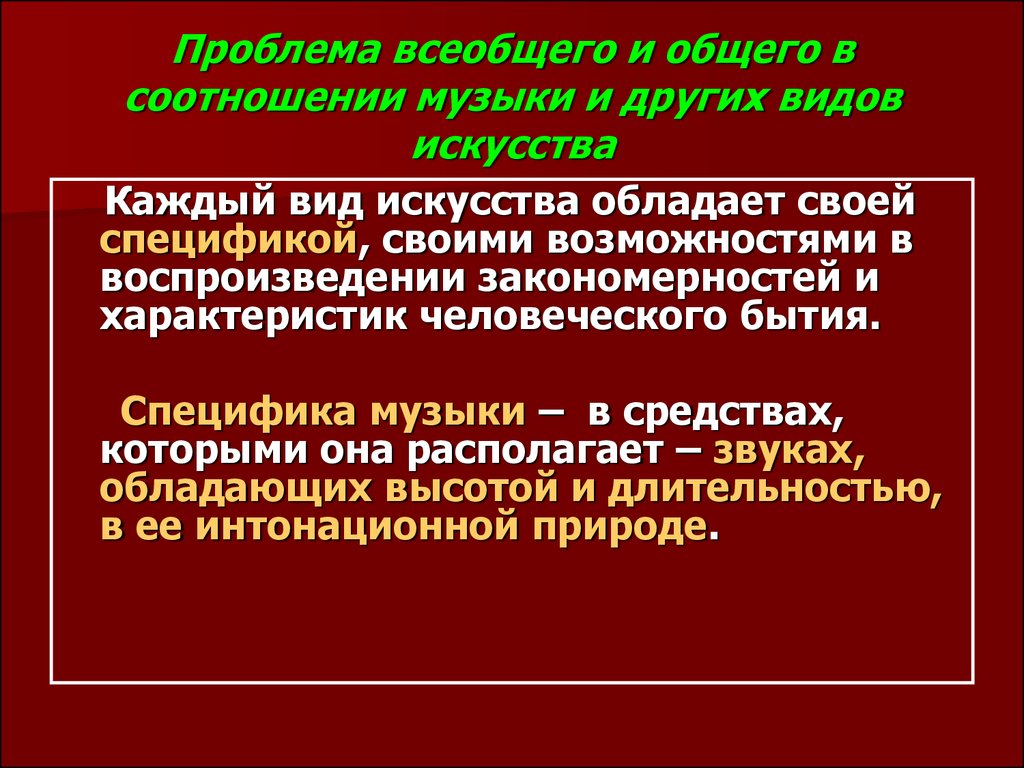 Проблема всеобщего и общего в соотношении музыки и других видов искусства

Каждый вид искусства обладает своей спецификой, своими возможностями в воспроизведении закономерностей и характеристик человеческого бытия.

Специфика музыки – в средствах, которыми она располагает – звуках, обладающих высотой и длительностью, в ее интонационной природе.